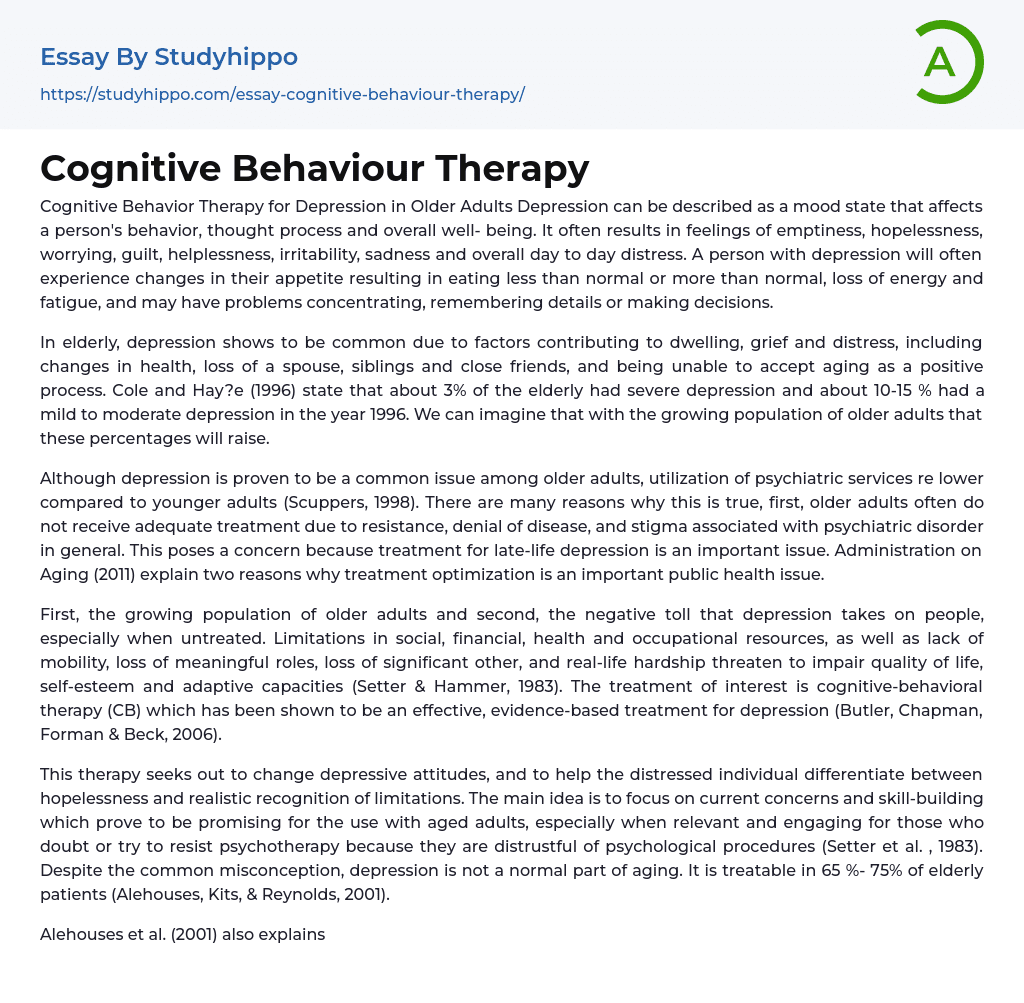 Essay By Studyhippo
https://studyhippo.com/essay-cognitive-behaviour-therapy/

A

Cognitive Behaviour Therapy

Cognitive Behavior Therapy for Depression in Older Adults Depression can be described as a mood state that affects a person's behavior, thought process and overall well- being. It often results in feelings of emptiness, hopelessness, worrying, guilt, helplessness, irritability, sadness and overall day to day distress. A person with depression will often experience changes in their appetite resulting in eating less than normal or more than normal, loss of energy and fatigue, and may have problems concentrating, remembering details or making decisions.

In elderly, depression shows to be common due to factors contributing to dwelling, grief and distress, including changes in health, loss of a spouse, siblings and close friends, and being unable to accept aging as a positive process. Cole and Hay?e (1996) state that about 3% of the elderly had severe depression and about 10-15 % had a mild to moderate depression in the year 1996. We can imagine that with the growing population of older adults that these percentages will raise.

Although depression is proven to be a common issue among older adults, utilization of psychiatric services re lower compared to younger adults (Scuppers, 1998). There are many reasons why this is true, first, older adults often do not receive adequate treatment due to resistance, denial of disease, and stigma associated with psychiatric disorder in general. This poses a concern because treatment for late-life depression is an important issue. Administration on Aging (2011) explain two reasons why treatment optimization is an important public health issue.

First, the growing population of older adults and second, the negative toll that depression takes on people, especially when untreated. Limitations in social, financial, health and occupational resources, as well as lack of mobility, loss of meaningful roles, loss of significant other, and real-life hardship threaten to impair quality of life, self-esteem and adaptive capacities (Setter & Hammer, 1983). The treatment of interest is cognitive-behavioral therapy (CB) which has been shown to be an effective, evidence-based treatment for depression (Butler, Chapman, Forman & Beck, 2006).

This therapy seeks out to change depressive attitudes, and to help the distressed individual differentiate between hopelessness and realistic recognition of limitations. The main idea is to focus on current concerns and skill-building which prove to be promising for the use with aged adults, especially when relevant and engaging for those who doubt or try to resist psychotherapy because they are distrustful of psychological procedures (Setter et al. , 1983). Despite the common misconception, depression is not a normal part of aging. It is treatable in 65 %- 75% of elderly patients (Alehouses, Kits, & Reynolds, 2001).

Alehouses et al. (2001) also explains